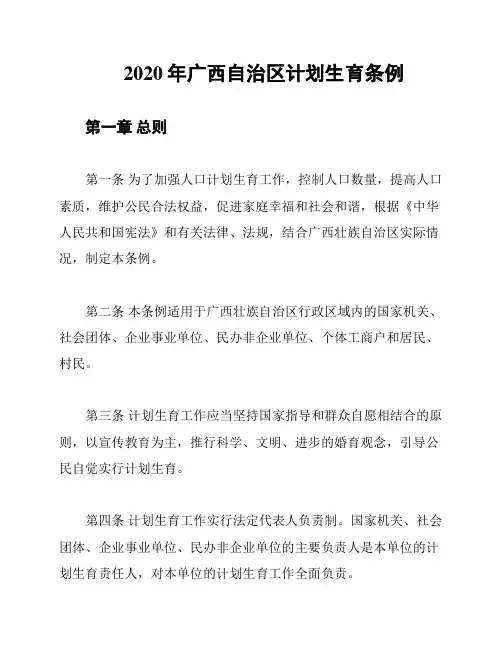 2020 年广西自治区计划生育条例

第一章 总则

第一条 为了加强人口计划生育工作，控制人口数量，提高人口素质，维护公民合法权益，促进家庭幸福和社会和谐，根据《中华人民共和国宪法》和有关法律、法规，结合广西壮族自治区实际情况，制定本条例。

第二条 本条例适用于广西壮族自治区行政区域内的国家机关、社会团体、企业事业单位、民办非企业单位、个体工商户和居民、村民。

第三条 计划生育工作应当坚持国家指导和群众自愿相结合的原则，以宣传教育为主，推行科学、文明、进步的婚育观念，引导公民自觉实行计划生育。

第四条 计划生育工作实行法定代表人负责制。国家机关、社会团体、企业事业单位、民办非企业单位的主要负责人是本单位的计划生育责任人，对本单位的计划生育工作全面负责。